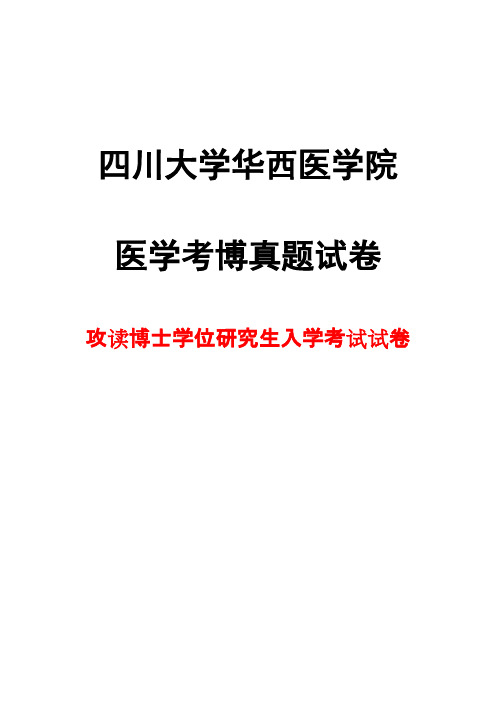 四川大学华西医学院

医学考博真题试卷

攻读博士学位研究生入学考试试卷